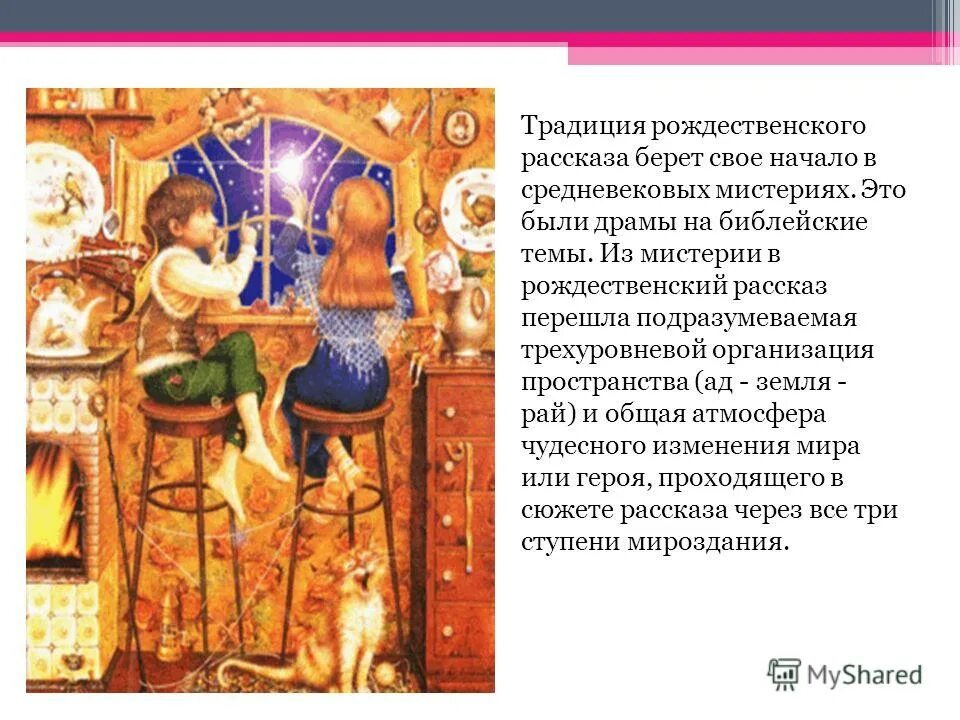 Традиция рождественского рассказа берет свое начало в средневековых мистериях. Это были драмы на библейские темы. Из мистерии в рождественский рассказ перешла подразумеваемая трехуровневой организация пространства (ад - земля - рай) и общая атмосфера чудесного изменения мира или героя, проходящего в сюжете рассказа через все три ступени мироздания.

MyShared